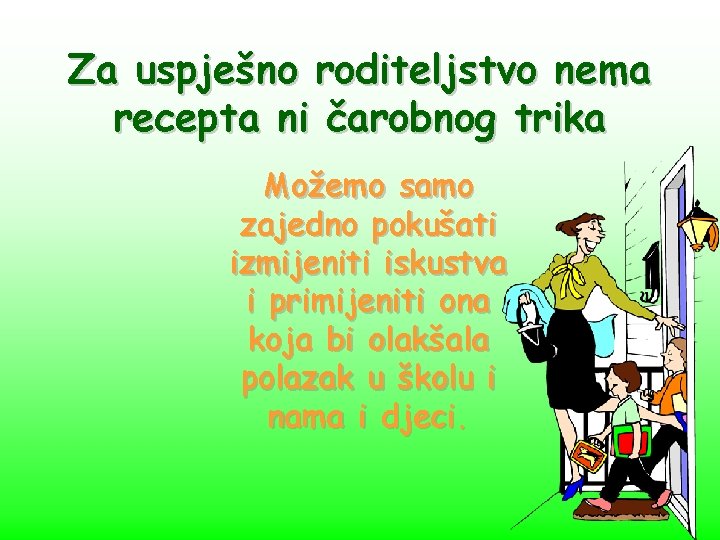 Za uspješno roditeljstvo nema recepta ni čarobnog trika

Možemo samo zajedno pokušati izmijeniti iskustva i primijeniti ona koja bi olakšala polazak u školu i nama i djeci.